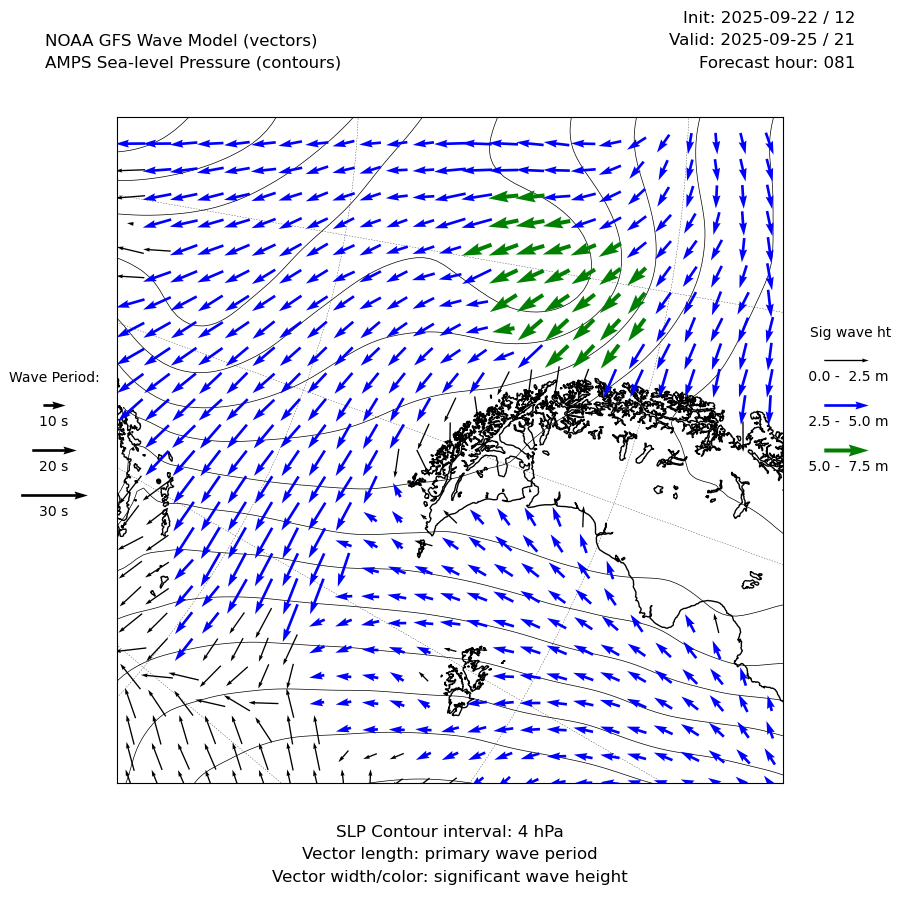 NOAA GFS Wave Model (vectors)
AMPS Sea-level Pressure (contours)

Init: 2025-09-22 / 12
Valid: 2025-09-25 / 21
Forecast hour: 081

Wave Period:
10 s
20 s
30 s

Sig wave ht
0.0 - 2.5 m
2.5 - 5.0 m
5.0 - 7.5 m

SLP Contour interval: 4 hPa
Vector length: primary wave period
Vector width/color: significant wave height